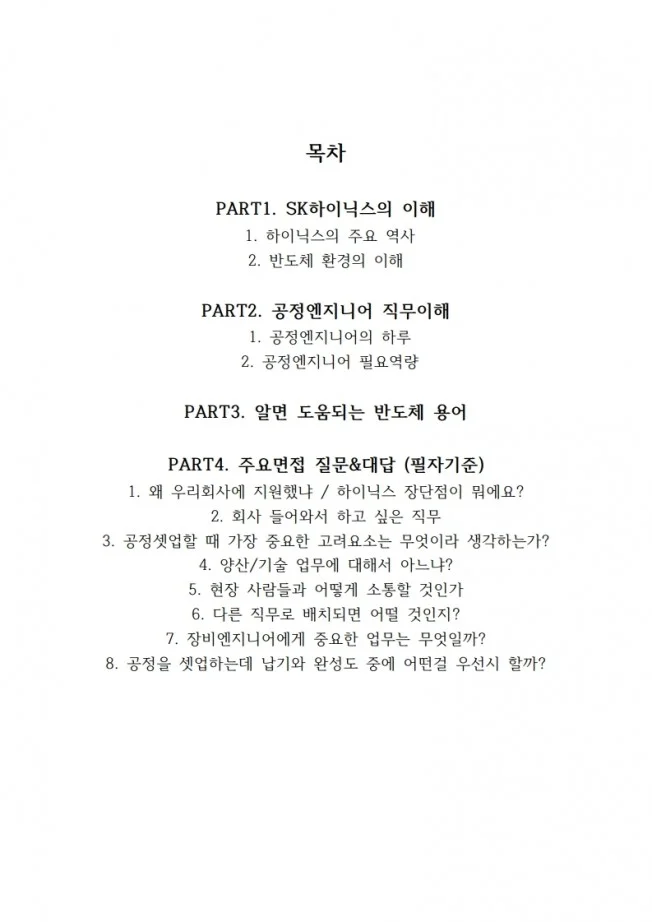 목차

PART1. SK하이닉스의 이해

1. 하이닉스의 주요 역사

2. 반도체 환경의 이해

PART2. 공정엔지니어 직무이해

1. 공정엔지니어의 하루

2. 공정엔지니어 필요역량

PART3. 알면 도움되는 반도체 용어

PART4. 주요면접 질문&대답 (필자기준)

1. 왜 우리회사에 지원했냐 / 하이닉스 장단점이 뭐에요?

2. 회사 들어와서 하고 싶은 직무

3. 공정셋업할 때 가장 중요한 고려요소는 무엇이라 생각하는가?

4. 양산/기술 업무에 대해서 아느냐?

5. 현장 사람들과 어떻게 소통할 것인가

6. 다른 직무로 배치되면 어떨 것인지?

7. 장비엔지니어에게 중요한 업무는 무엇일까?

8. 공정을 셋업하는데 납기와 완성도 중에 어떤걸 우선시 할까?